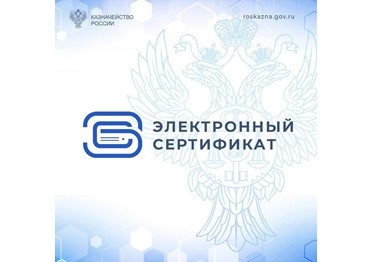 КАЗНАЧЕЙСТВО РОССИИ

roskazna.gov.ru

ЭЛЕКТРОННЫЙ СЕРТИФИКАТ